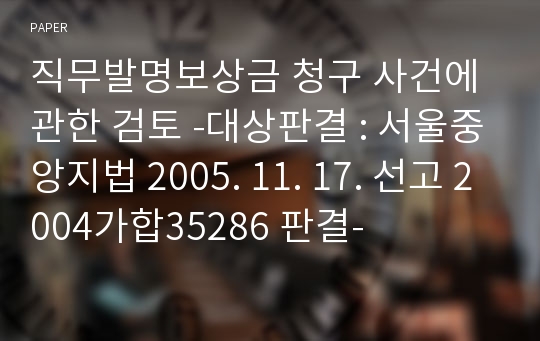 PAPER

직무발명보상금 청구 사건에 관한 검토 -대상판결 : 서울중앙지법 2005. 11. 17. 선고 2004가합35286 판결-